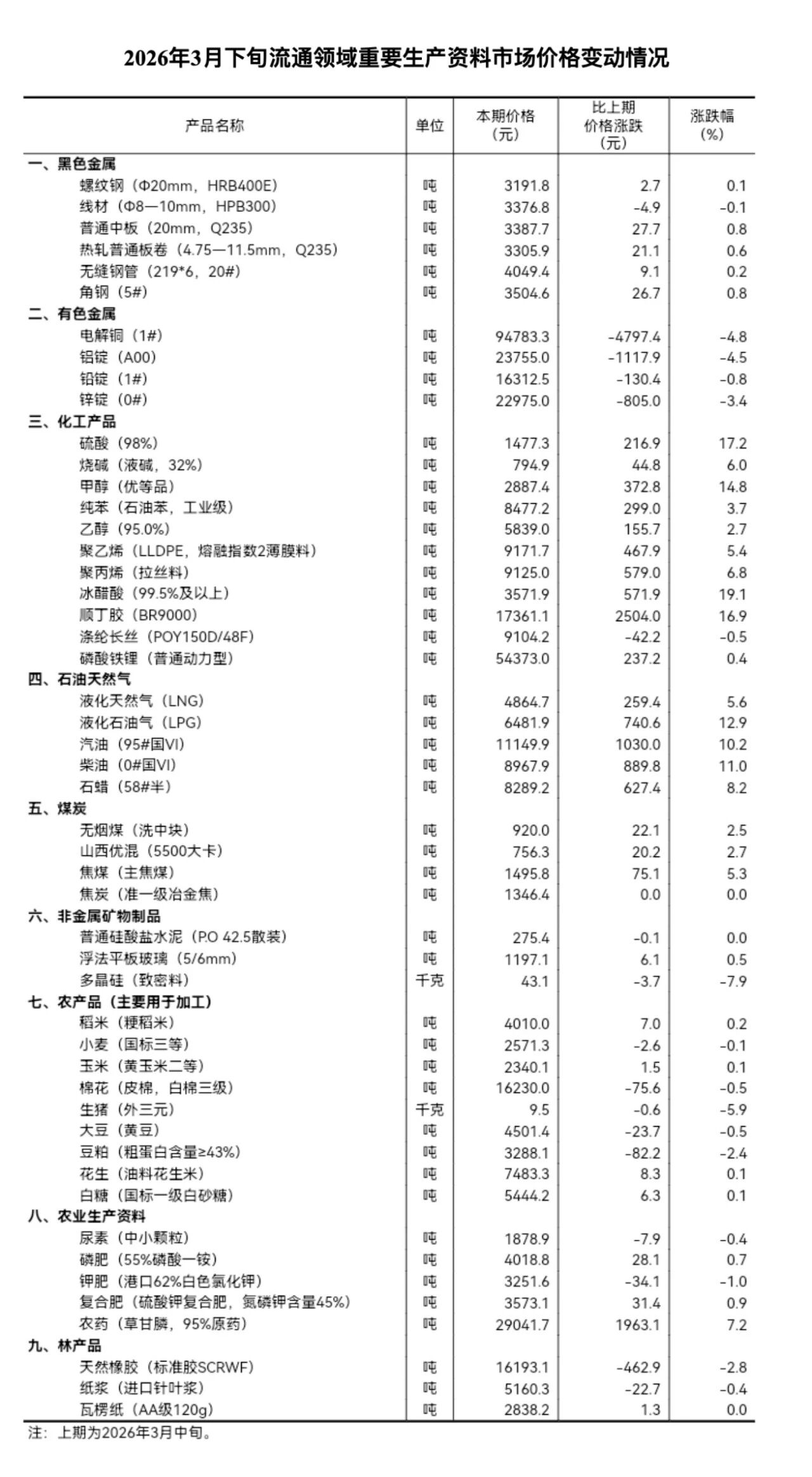 2026年3月下旬流通领域重要生产资料市场价格变动情况

| 产品名称 | 单位 | 本期价格（元） | 比上期价格涨跌（元） | 涨跌幅（%） |
|---|---|---|---|---|
| 一、黑色金属 | | | | |
| 螺纹钢（Φ20mm，HRB400E） | 吨 | 3191.8 | 2.7 | 0.1 |
| 线材（Φ8—10mm，HPB300） | 吨 | 3376.8 | -4.9 | -0.1 |
| 普通中板（20mm，Q235） | 吨 | 3387.7 | 27.7 | 0.8 |
| 热轧普通板卷（4.75—11.5mm，Q235） | 吨 | 3305.9 | 21.1 | 0.6 |
| 无缝钢管（219*6，20#） | 吨 | 4049.4 | 9.1 | 0.2 |
| 角钢（5#） | 吨 | 3504.6 | 26.7 | 0.8 |
| 二、有色金属 | | | | |
| 电解铜（1#） | 吨 | 94783.3 | -4797.4 | -4.8 |
| 铝锭（A00） | 吨 | 23755.0 | -1117.9 | -4.5 |
| 铅锭（1#） | 吨 | 16312.5 | -130.4 | -0.8 |
| 锌锭（0#） | 吨 | 22975.0 | -805.0 | -3.4 |
| 三、化工产品 | | | | |
| 硫酸（98%） | 吨 | 1477.3 | 216.9 | 17.2 |
| 烧碱（液碱，32%） | 吨 | 794.9 | 44.8 | 6.0 |
| 甲醇（优等品） | 吨 | 2887.4 | 372.8 | 14.8 |
| 纯苯（石油苯，工业级） | 吨 | 8477.2 | 299.0 | 3.7 |
| 乙醇（95.0%） | 吨 | 5839.0 | 155.7 | 2.7 |
| 聚乙烯（LLDPE，熔融指数2薄膜料） | 吨 | 9171.7 | 467.9 | 5.4 |
| 聚丙烯（拉丝料） | 吨 | 9125.0 | 579.0 | 6.8 |
| 冰醋酸（99.5%及以上） | 吨 | 3571.9 | 571.9 | 19.1 |
| 顺丁胶（BR9000） | 吨 | 17361.1 | 2504.0 | 16.9 |
| 涤纶长丝（POY150D/48F） | 吨 | 9104.2 | -42.2 | -0.5 |
| 磷酸铁锂（普通动力型） | 吨 | 54373.0 | 237.2 | 0.4 |
| 四、石油天然气 | | | | |
| 液化天然气（LNG） | 吨 | 4864.7 | 259.4 | 5.6 |
| 液化石油气（LPG） | 吨 | 6481.9 | 740.6 | 12.9 |
| 汽油（95#国VI） | 吨 | 11149.9 | 1030.0 | 10.2 |
| 柴油（0#国VI） | 吨 | 8967.9 | 889.8 | 11.0 |
| 石蜡（58#半） | 吨 | 8289.2 | 627.4 | 8.2 |
| 五、煤炭 | | | | |
| 无烟煤（洗中块） | 吨 | 920.0 | 22.1 | 2.5 |
| 山西优混（5500大卡） | 吨 | 756.3 | 20.2 | 2.7 |
| 焦煤（主焦煤） | 吨 | 1495.8 | 75.1 | 5.3 |
| 焦炭（准一级冶金焦） | 吨 | 1346.4 | 0.0 | 0.0 |
| 六、非金属矿物制品 | | | | |
| 普通硅酸盐水泥（P.O 42.5散装） | 吨 | 275.4 | -0.1 | 0.0 |
| 浮法平板玻璃（5/6mm） | 吨 | 1197.1 | 6.1 | 0.5 |
| 多晶硅（致密料） | 千克 | 43.1 | -3.7 | -7.9 |
| 七、农产品（主要用于加工） | | | | |
| 稻米（粳稻米） | 吨 | 4010.0 | 7.0 | 0.2 |
| 小麦（国标三等） | 吨 | 2571.3 | -2.6 | -0.1 |
| 玉米（黄玉米二等） | 吨 | 2340.1 | 1.5 | 0.1 |
| 棉花（皮棉，白棉三级） | 吨 | 16230.0 | -75.6 | -0.5 |
| 生猪（外三元） | 千克 | 9.5 | -0.6 | -5.9 |
| 大豆（黄豆） | 吨 | 4501.4 | -23.7 | -0.5 |
| 豆粕（粗蛋白含量≥43%） | 吨 | 3288.1 | -82.2 | -2.4 |
| 花生（油料花生米） | 吨 | 7483.3 | 8.3 | 0.1 |
| 白糖（国标一级白砂糖） | 吨 | 5444.2 | 6.3 | 0.1 |
| 八、农业生产资料 | | | | |
| 尿素（中小颗粒） | 吨 | 1878.9 | -7.9 | -0.4 |
| 磷肥（55%磷酸一铵） | 吨 | 4018.8 | 28.1 | 0.7 |
| 钾肥（港口62%白色氯化钾） | 吨 | 3251.6 | -34.1 | -1.0 |
| 复合肥（硫酸钾复合肥，氮磷钾含量45%） | 吨 | 3573.1 | 31.4 | 0.9 |
| 农药（草甘膦，95%原药） | 吨 | 29041.7 | 1963.1 | 7.2 |
| 九、林产品 | | | | |
| 天然橡胶（标准胶SCRWF） | 吨 | 16193.1 | -462.9 | -2.8 |
| 纸浆（进口针叶浆） | 吨 | 5160.3 | -22.7 | -0.4 |
| 瓦楞纸（AA级120g） | 吨 | 2838.2 | 1.3 | 0.0 |

注：上期为2026年3月中旬。